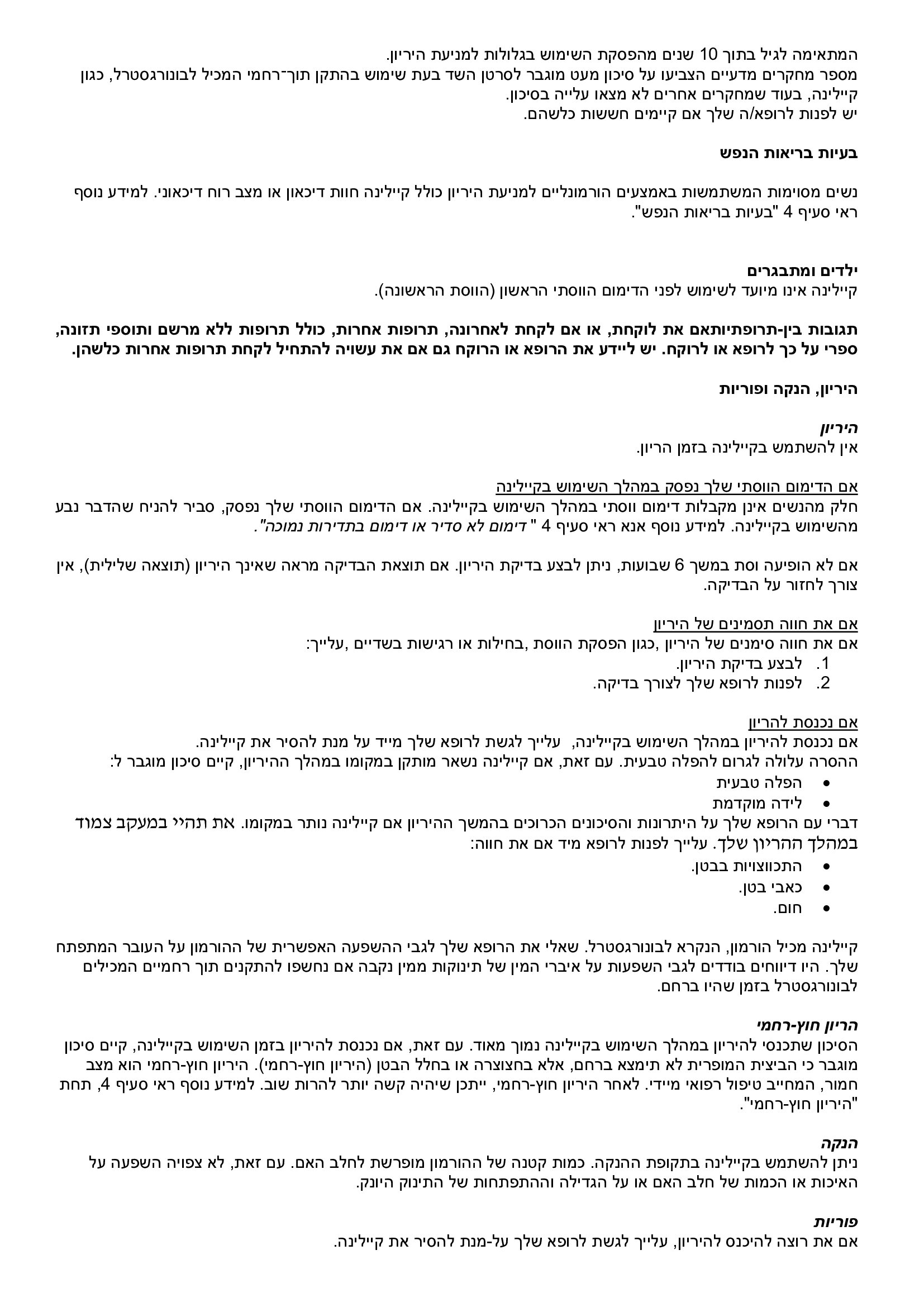 המתאימה לגיל בתוך 10 שנים מהפסקת השימוש בגלולות למניעת היריון.
מספר מחקרים מדעיים הצביעו על סיכון מעט מוגבר לסרטן השד בעת שימוש בהתקן תוך־רחמי המכיל לבונורגסטרל, כגון קיילינה, בעוד שמחקרים אחרים לא מצאו עלייה בסיכון.
יש לפנות לרופא/ה שלך אם קיימים חששות כלשהם.

בעיות בריאות הנפש

נשים מסוימות המשתמשות באמצעים הורמונליים למניעת היריון כולל קיילינה חוות דיכאון או מצב רוח דיכאוני. למידע נוסף ראי סעיף 4 "בעיות בריאות הנפש".

ילדים ומתבגרים
קיילינה אינו מיועד לשימוש לפני הדימום הווסתי הראשון (הווסת הראשונה).

תגובות בין-תרופתיותאם את לוקחת, או אם לקחת לאחרונה, תרופות אחרות, כולל תרופות ללא מרשם ותוספי תזונה, ספרי על כך לרופא או לרוקח. יש ליידע את הרופא או הרוקח גם אם את עשויה להתחיל לקחת תרופות אחרות כלשהן.

היריון, הנקה ופוריות

היריון
אין להשתמש בקיילינה בזמן הריון.

אם הדימום הווסתי שלך נפסק במהלך השימוש בקיילינה
חלק מהנשים אינן מקבלות דימום ווסתי במהלך השימוש בקיילינה. אם הדימום הווסתי שלך נפסק, סביר להניח שהדבר נבע מהשימוש בקיילינה. למידע נוסף אנא ראי סעיף 4 " דימום לא סדיר או דימום בתדירות נמוכה".

אם לא הופיעה וסת במשך 6 שבועות, ניתן לבצע בדיקת היריון. אם תוצאת הבדיקה מראה שאינך היריון (תוצאה שלילית), אין צורך לחזור על הבדיקה.

אם את חווה תסמינים של היריון
אם את חווה סימנים של היריון ,כגון הפסקת הווסת ,בחילות או רגישות בשדיים ,עלייך:
1. לבצע בדיקת היריון.
2. לפנות לרופא שלך לצורך בדיקה.

אם נכנסת להריון
אם נכנסת להיריון במהלך השימוש בקיילינה, עלייך לגשת לרופא שלך מייד על מנת להסיר את קיילינה.
ההסרה עלולה לגרום להפלה טבעית. עם זאת, אם קיילינה נשאר מותקן במקומו במהלך ההיריון, קיים סיכון מוגבר ל:
• הפלה טבעית
• לידה מוקדמת
דברי עם הרופא שלך על היתרונות והסיכונים הכרוכים בהמשך ההיריון אם קיילינה נותר במקומו. את תהיי במעקב צמוד במהלך ההריון שלך. עלייך לפנות לרופא מיד אם את חווה:
• התכווצויות בבטן.
• כאבי בטן.
• חום.

קיילינה מכיל הורמון, הנקרא לבונורגסטרל. שאלי את הרופא שלך לגבי ההשפעה האפשרית של ההורמון על העובר המתפתח שלך. היו דיווחים בודדים לגבי השפעות על איברי המין של תינוקות ממין נקבה אם נחשפו להתקנים תוך רחמיים המכילים לבונורגסטרל בזמן שהיו ברחם.

הריון חוץ-רחמי
הסיכון שתכנסי להיריון במהלך השימוש בקיילינה נמוך מאוד. עם זאת, אם נכנסת להיריון בזמן השימוש בקיילינה, קיים סיכון מוגבר כי הביצית המופרית לא תימצא ברחם, אלא בחצוצרה או בחלל הבטן (היריון חוץ-רחמי). היריון חוץ-רחמי הוא מצב חמור, המחייב טיפול רפואי מיידי. לאחר היריון חוץ-רחמי, ייתכן שיהיה קשה יותר להרות שוב. למידע נוסף ראי סעיף 4, תחת "היריון חוץ-רחמי".

הנקה
ניתן להשתמש בקיילינה בתקופת ההנקה. כמות קטנה של ההורמון מופרשת לחלב האם. עם זאת, לא צפויה השפעה על האיכות או הכמות של חלב האם או על הגדילה וההתפתחות של התינוק היונק.

פוריות
אם את רוצה להיכנס להיריון, עלייך לגשת לרופא שלך על-מנת להסיר את קיילינה.